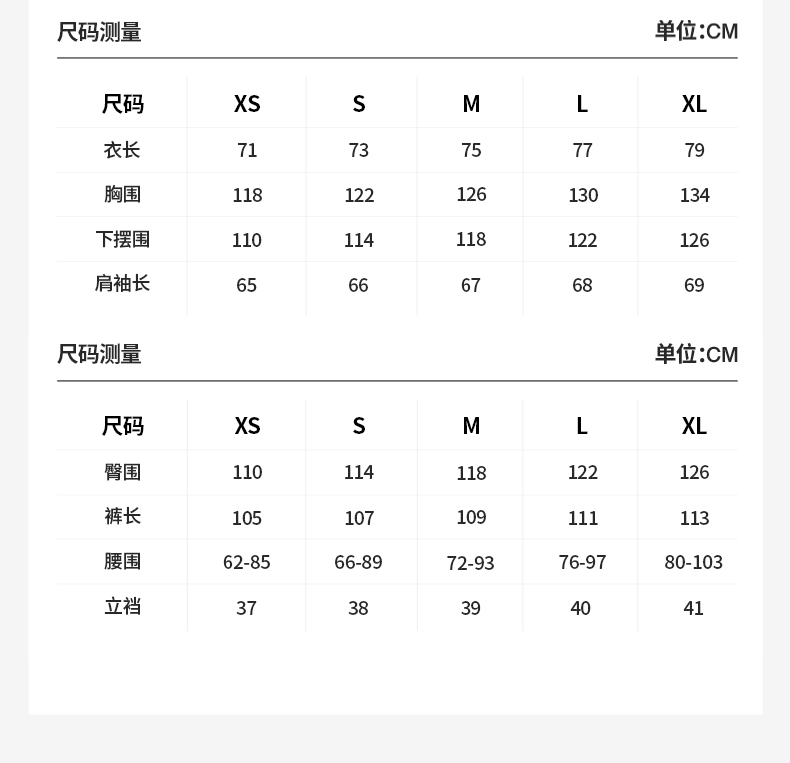 尺码测量 单位:CM

| 尺码 | XS | S | M | L | XL |
|---|---|---|---|---|---|
| 衣长 | 71 | 73 | 75 | 77 | 79 |
| 胸围 | 118 | 122 | 126 | 130 | 134 |
| 下摆围 | 110 | 114 | 118 | 122 | 126 |
| 肩袖长 | 65 | 66 | 67 | 68 | 69 |

尺码测量 单位:CM

| 尺码 | XS | S | M | L | XL |
|---|---|---|---|---|---|
| 臀围 | 110 | 114 | 118 | 122 | 126 |
| 裤长 | 105 | 107 | 109 | 111 | 113 |
| 腰围 | 62-85 | 66-89 | 72-93 | 76-97 | 80-103 |
| 立裆 | 37 | 38 | 39 | 40 | 41 |